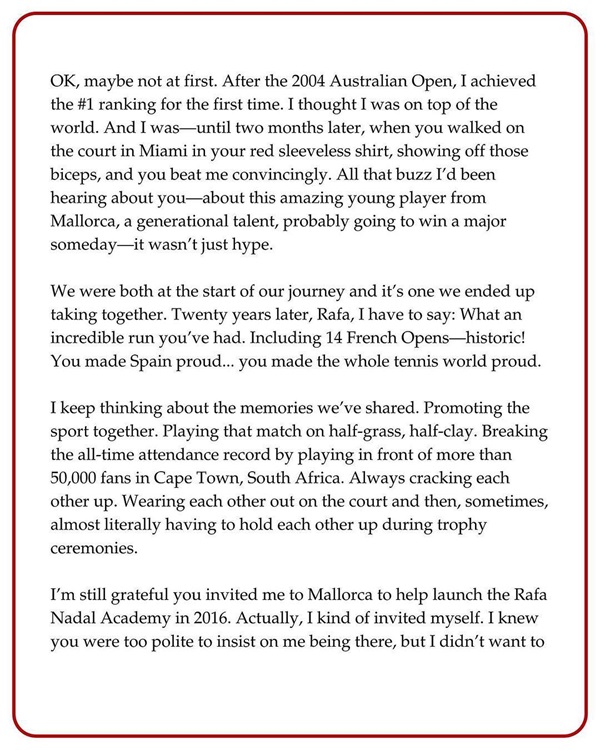 OK, maybe not at first. After the 2004 Australian Open, I achieved the #1 ranking for the first time. I thought I was on top of the world. And I was—until two months later, when you walked on the court in Miami in your red sleeveless shirt, showing off those biceps, and you beat me convincingly. All that buzz I'd been hearing about you—about this amazing young player from Mallorca, a generational talent, probably going to win a major someday—it wasn't just hype.

We were both at the start of our journey and it's one we ended up taking together. Twenty years later, Rafa, I have to say: What an incredible run you've had. Including 14 French Opens—historic! You made Spain proud... you made the whole tennis world proud.

I keep thinking about the memories we've shared. Promoting the sport together. Playing that match on half-grass, half-clay. Breaking the all-time attendance record by playing in front of more than 50,000 fans in Cape Town, South Africa. Always cracking each other up. Wearing each other out on the court and then, sometimes, almost literally having to hold each other up during trophy ceremonies.

I'm still grateful you invited me to Mallorca to help launch the Rafa Nadal Academy in 2016. Actually, I kind of invited myself. I knew you were too polite to insist on me being there, but I didn't want to